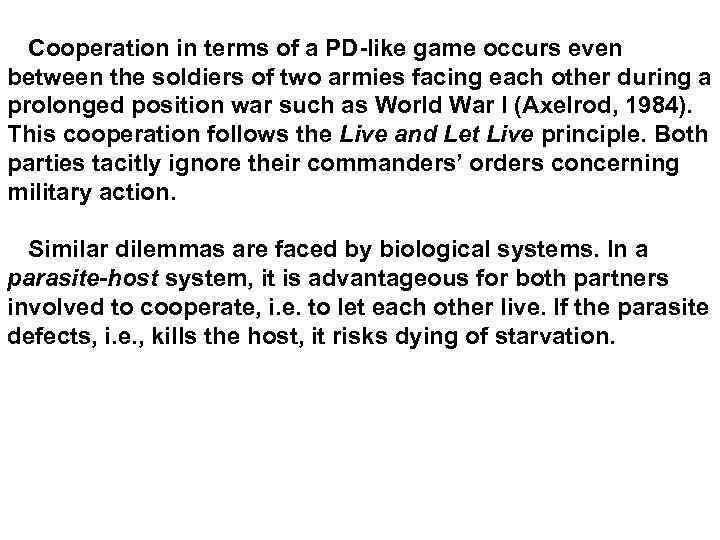 Cooperation in terms of a PD-like game occurs even between the soldiers of two armies facing each other during a prolonged position war such as World War I (Axelrod, 1984). This cooperation follows the Live and Let Live principle. Both parties tacitly ignore their commanders' orders concerning military action.

Similar dilemmas are faced by biological systems. In a parasite-host system, it is advantageous for both partners involved to cooperate, i.e. to let each other live. If the parasite defects, i.e., kills the host, it risks dying of starvation.